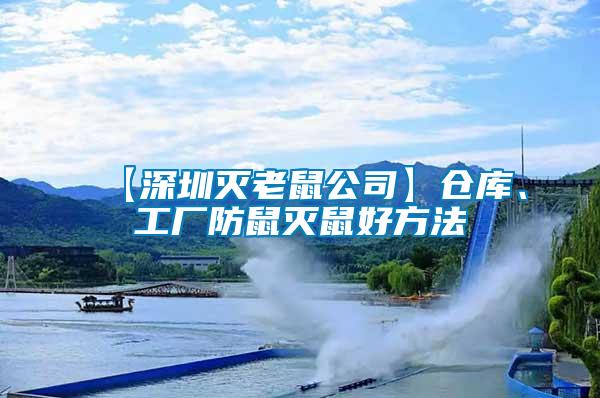 【深圳灭老鼠公司】仓库、工厂防鼠灭鼠好方法